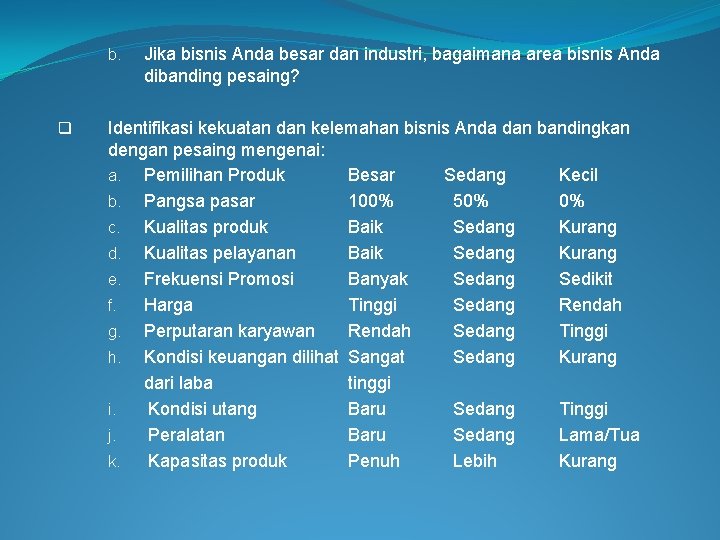 b. Jika bisnis Anda besar dan industri, bagaimana area bisnis Anda dibanding pesaing?

❑ Identifikasi kekuatan dan kelemahan bisnis Anda dan bandingkan dengan pesaing mengenai:

| | | | | |
|---|---|---|---|---|
| a. | Pemilihan Produk | Besar | Sedang | Kecil |
| b. | Pangsa pasar | 100% | 50% | 0% |
| c. | Kualitas produk | Baik | Sedang | Kurang |
| d. | Kualitas pelayanan | Baik | Sedang | Kurang |
| e. | Frekuensi Promosi | Banyak | Sedang | Sedikit |
| f. | Harga | Tinggi | Sedang | Rendah |
| g. | Perputaran karyawan | Rendah | Sedang | Tinggi |
| h. | Kondisi keuangan dilihat dari laba | Sangat tinggi | Sedang | Kurang |
| i. | Kondisi utang | Baru | Sedang | Tinggi |
| j. | Peralatan | Baru | Sedang | Lama/Tua |
| k. | Kapasitas produk | Penuh | Lebih | Kurang |